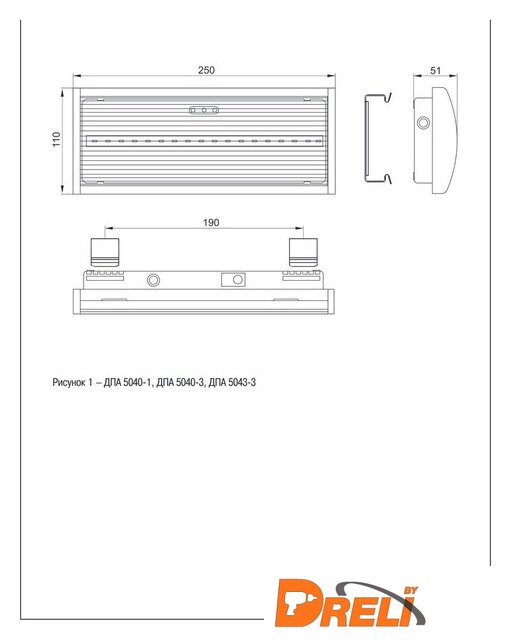 250

51

110

190

Рисунок 1 – ДПА 5040-1, ДПА 5040-3, ДПА 5043-3

DRELI BY